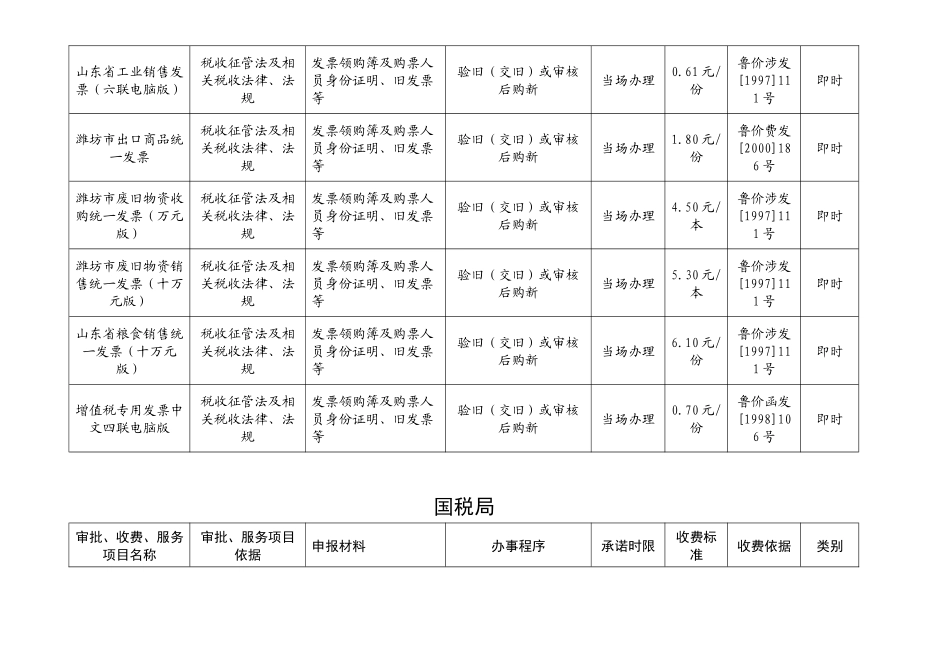 | 山东省工业销售发票（六联电脑版） | 税收征管法及相关税收法律、法规 | 发票领购簿及购票人员身份证明、旧发票等 | 验旧（交旧）或审核后购新 | 当场办理 | 0.61元/份 | 鲁价涉发[1997]111号 | 即时 |
|---|---|---|---|---|---|---|---|
| 潍坊市出口商品统一发票 | 税收征管法及相关税收法律、法规 | 发票领购簿及购票人员身份证明、旧发票等 | 验旧（交旧）或审核后购新 | 当场办理 | 1.80元/份 | 鲁价费发[2000]186号 | 即时 |
| 潍坊市废旧物资收购统一发票（万元版） | 税收征管法及相关税收法律、法规 | 发票领购簿及购票人员身份证明、旧发票等 | 验旧（交旧）或审核后购新 | 当场办理 | 4.50元/本 | 鲁价涉发[1997]111号 | 即时 |
| 潍坊市废旧物资销售统一发票（十万元版） | 税收征管法及相关税收法律、法规 | 发票领购簿及购票人员身份证明、旧发票等 | 验旧（交旧）或审核后购新 | 当场办理 | 5.30元/本 | 鲁价涉发[1997]111号 | 即时 |
| 山东省粮食销售统一发票（十万元版） | 税收征管法及相关税收法律、法规 | 发票领购簿及购票人员身份证明、旧发票等 | 验旧（交旧）或审核后购新 | 当场办理 | 6.10元/份 | 鲁价涉发[1997]111号 | 即时 |
| 增值税专用发票中文四联电脑版 | 税收征管法及相关税收法律、法规 | 发票领购簿及购票人员身份证明、旧发票等 | 验旧（交旧）或审核后购新 | 当场办理 | 0.70元/份 | 鲁价函发[1998]106号 | 即时 |

国税局

| 审批、收费、服务项目名称 | 审批、服务项目依据 | 申报材料 | 办事程序 | 承诺时限 | 收费标准 | 收费依据 | 类别 |
|---|---|---|---|---|---|---|---|